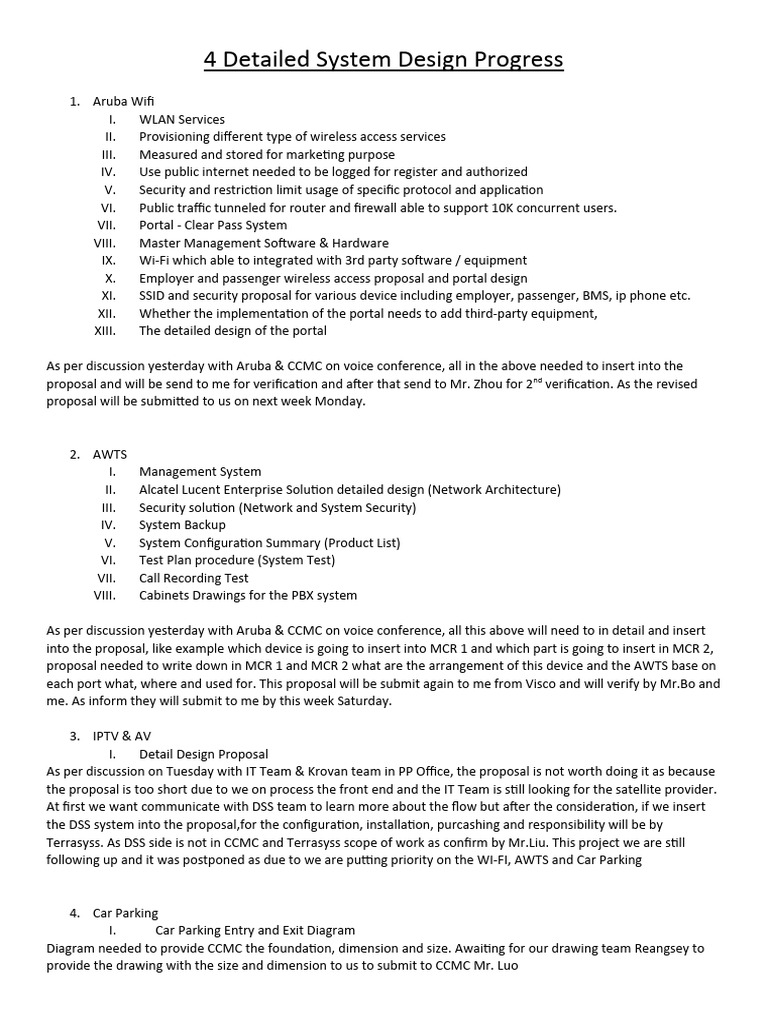 4 Detailed System Design Progress

1. Aruba Wifi
I. WLAN Services
II. Provisioning different type of wireless access services
III. Measured and stored for marketing purpose
IV. Use public internet needed to be logged for register and authorized
V. Security and restriction limit usage of specific protocol and application
VI. Public traffic tunneled for router and firewall able to support 10K concurrent users.
VII. Portal - Clear Pass System
VIII. Master Management Software & Hardware
IX. Wi-Fi which able to integrated with 3rd party software / equipment
X. Employer and passenger wireless access proposal and portal design
XI. SSID and security proposal for various device including employer, passenger, BMS, ip phone etc.
XII. Whether the implementation of the portal needs to add third-party equipment,
XIII. The detailed design of the portal

As per discussion yesterday with Aruba & CCMC on voice conference, all in the above needed to insert into the proposal and will be send to me for verification and after that send to Mr. Zhou for 2$^{nd}$ verification. As the revised proposal will be submitted to us on next week Monday.

2. AWTS
I. Management System
II. Alcatel Lucent Enterprise Solution detailed design (Network Architecture)
III. Security solution (Network and System Security)
IV. System Backup
V. System Configuration Summary (Product List)
VI. Test Plan procedure (System Test)
VII. Call Recording Test
VIII. Cabinets Drawings for the PBX system

As per discussion yesterday with Aruba & CCMC on voice conference, all this above will need to in detail and insert into the proposal, like example which device is going to insert into MCR 1 and which part is going to insert in MCR 2, proposal needed to write down in MCR 1 and MCR 2 what are the arrangement of this device and the AWTS base on each port what, where and used for. This proposal will be submit again to me from Visco and will verify by Mr.Bo and me. As inform they will submit to me by this week Saturday.

3. IPTV & AV
I. Detail Design Proposal
As per discussion on Tuesday with IT Team & Krovan team in PP Office, the proposal is not worth doing it as because the proposal is too short due to we on process the front end and the IT Team is still looking for the satellite provider. At first we want communicate with DSS team to learn more about the flow but after the consideration, if we insert the DSS system into the proposal,for the configuration, installation, purcashing and responsibility will be by Terrasyss. As DSS side is not in CCMC and Terrasyss scope of work as confirm by Mr.Liu. This project we are still following up and it was postponed as due to we are putting priority on the WI-FI, AWTS and Car Parking

4. Car Parking
I. Car Parking Entry and Exit Diagram
Diagram needed to provide CCMC the foundation, dimension and size. Awaiting for our drawing team Reangsey to provide the drawing with the size and dimension to us to submit to CCMC Mr. Luo